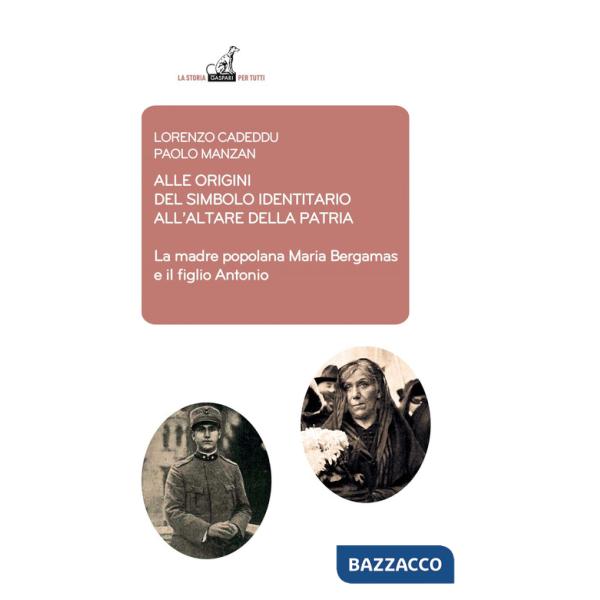 LA STORIA GASPARI PER TUTTI

LORENZO CADEDDU
PAOLO MANZAN

ALLE ORIGINI
DEL SIMBOLO IDENTITARIO
ALL'ALTARE DELLA PATRIA

La madre popolana Maria Bergamas
e il figlio Antonio

BAZZACCO